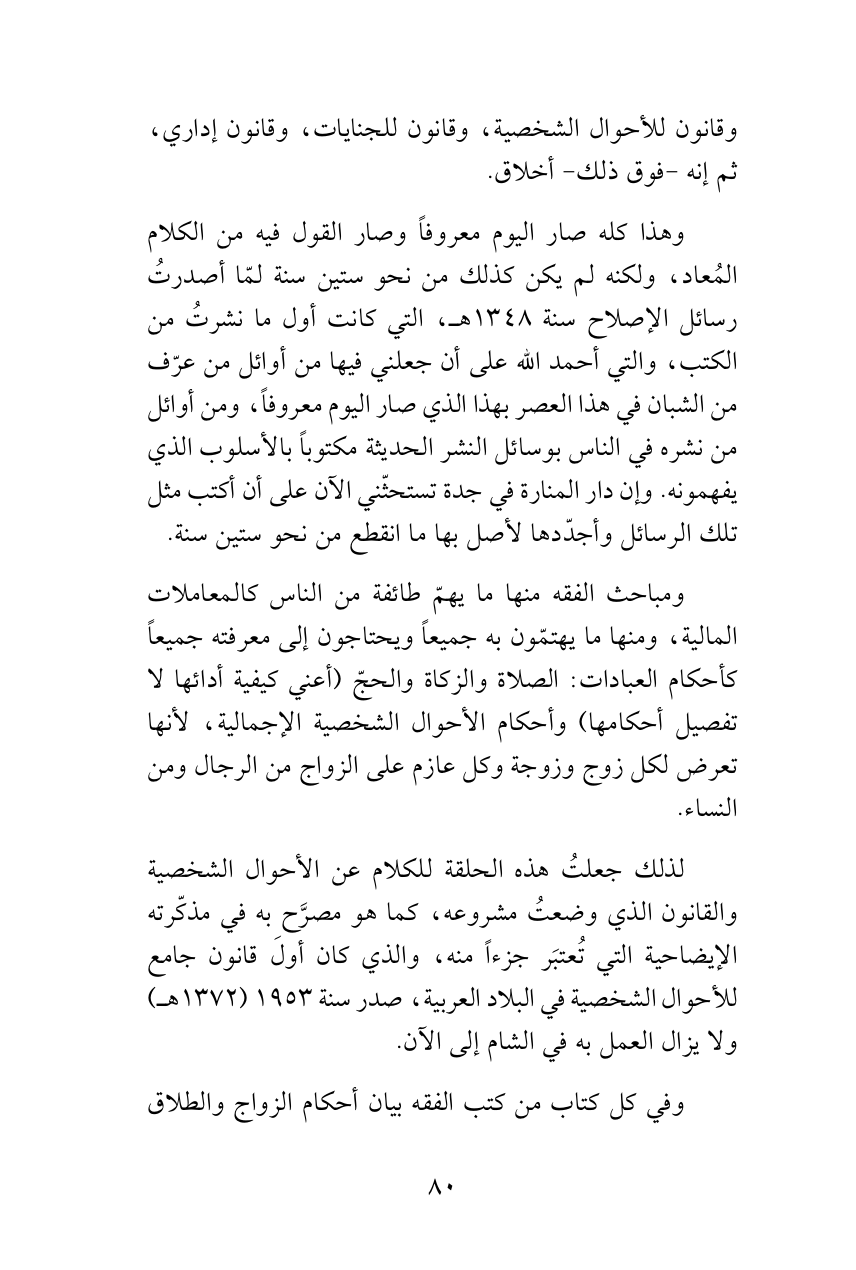 وقانون للأحوال الشخصية، وقانون للجنايات، وقانون إداري، ثم إنه -فوق ذلك- أخلاق.

وهذا كله صار اليوم معروفاً وصار القول فيه من الكلام المُعاد، ولكنه لم يكن كذلك من نحو ستين سنة لمّا أصدرتُ رسائل الإصلاح سنة ١٣٤٨هـ، التي كانت أول ما نشرتُ من الكتب، والتي أحمد الله على أن جعلني فيها من أوائل من عرّف من الشبان في هذا العصر بهذا الذي صار اليوم معروفاً، ومن أوائل من نشره في الناس بوسائل النشر الحديثة مكتوباً بالأسلوب الذي يفهمونه. وإن دار المنارة في جدة تستحثّني الآن على أن أكتب مثل تلك الرسائل وأجدّدها لأصل بها ما انقطع من نحو ستين سنة.

ومباحث الفقه منها ما يهمّ طائفة من الناس كالمعاملات المالية، ومنها ما يهتمّون به جميعاً ويحتاجون إلى معرفته جميعاً كأحكام العبادات: الصلاة والزكاة والحجّ (أعني كيفية أدائها لا تفصيل أحكامها) وأحكام الأحوال الشخصية الإجمالية، لأنها تعرض لكل زوج وزوجة وكل عازم على الزواج من الرجال ومن النساء.

لذلك جعلتُ هذه الحلقة للكلام عن الأحوال الشخصية والقانون الذي وضعتُ مشروعه، كما هو مصرَّح به في مذكّرته الإيضاحية التي تُعتبَر جزءاً منه، والذي كان أولَ قانون جامع للأحوال الشخصية في البلاد العربية، صدر سنة ١٩٥٣ (١٣٧٢هـ) ولا يزال العمل به في الشام إلى الآن.

وفي كل كتاب من كتب الفقه بيان أحكام الزواج والطلاق

٨٠